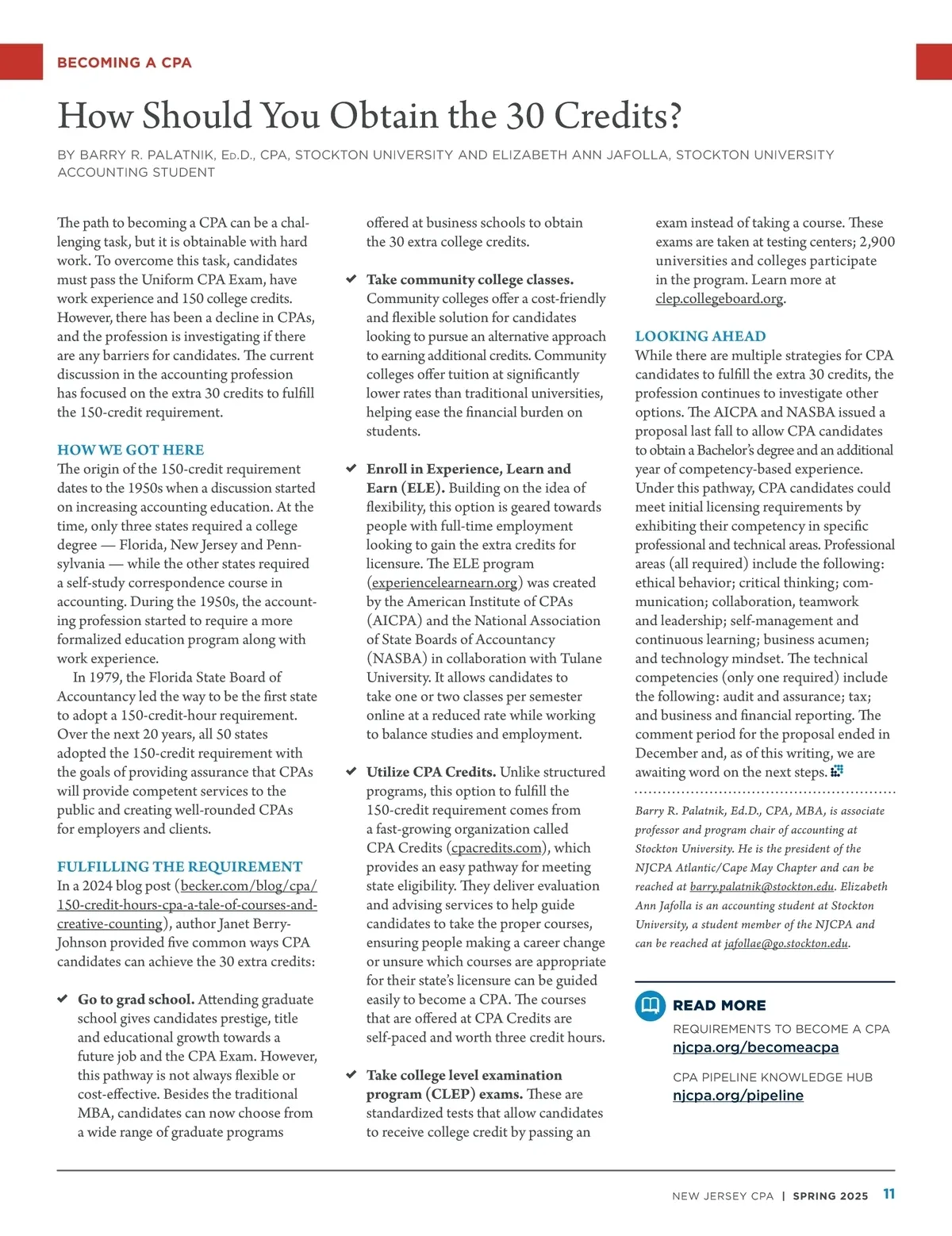 BECOMING A CPA

How Should You Obtain the 30 Credits?

BY BARRY R. PALATNIK, ED.D., CPA, STOCKTON UNIVERSITY AND ELIZABETH ANN JAFOLLA, STOCKTON UNIVERSITY ACCOUNTING STUDENT

The path to becoming a CPA can be a challenging task, but it is obtainable with hard work. To overcome this task, candidates must pass the Uniform CPA Exam, have work experience and 150 college credits. However, there has been a decline in CPAs, and the profession is investigating if there are any barriers for candidates. The current discussion in the accounting profession has focused on the extra 30 credits to fulfill the 150-credit requirement.

HOW WE GOT HERE
The origin of the 150-credit requirement dates to the 1950s when a discussion started on increasing accounting education. At the time, only three states required a college degree — Florida, New Jersey and Pennsylvania — while the other states required a self-study correspondence course in accounting. During the 1950s, the accounting profession started to require a more formalized education program along with work experience.

In 1979, the Florida State Board of Accountancy led the way to be the first state to adopt a 150-credit-hour requirement. Over the next 20 years, all 50 states adopted the 150-credit requirement with the goals of providing assurance that CPAs will provide competent services to the public and creating well-rounded CPAs for employers and clients.

FULFILLING THE REQUIREMENT
In a 2024 blog post (becker.com/blog/cpa/150-credit-hours-cpa-a-tale-of-courses-and-creative-counting), author Janet Berry-Johnson provided five common ways CPA candidates can achieve the 30 extra credits:

✔ Go to grad school. Attending graduate school gives candidates prestige, title and educational growth towards a future job and the CPA Exam. However, this pathway is not always flexible or cost-effective. Besides the traditional MBA, candidates can now choose from a wide range of graduate programs offered at business schools to obtain the 30 extra college credits.

✔ Take community college classes. Community colleges offer a cost-friendly and flexible solution for candidates looking to pursue an alternative approach to earning additional credits. Community colleges offer tuition at significantly lower rates than traditional universities, helping ease the financial burden on students.

✔ Enroll in Experience, Learn and Earn (ELE). Building on the idea of flexibility, this option is geared towards people with full-time employment looking to gain the extra credits for licensure. The ELE program (experiencelearnearn.org) was created by the American Institute of CPAs (AICPA) and the National Association of State Boards of Accountancy (NASBA) in collaboration with Tulane University. It allows candidates to take one or two classes per semester online at a reduced rate while working to balance studies and employment.

✔ Utilize CPA Credits. Unlike structured programs, this option to fulfill the 150-credit requirement comes from a fast-growing organization called CPA Credits (cpacredits.com), which provides an easy pathway for meeting state eligibility. They deliver evaluation and advising services to help guide candidates to take the proper courses, ensuring people making a career change or unsure which courses are appropriate for their state's licensure can be guided easily to become a CPA. The courses that are offered at CPA Credits are self-paced and worth three credit hours.

✔ Take college level examination program (CLEP) exams. These are standardized tests that allow candidates to receive college credit by passing an exam instead of taking a course. These exams are taken at testing centers; 2,900 universities and colleges participate in the program. Learn more at clep.collegeboard.org.

LOOKING AHEAD
While there are multiple strategies for CPA candidates to fulfill the extra 30 credits, the profession continues to investigate other options. The AICPA and NASBA issued a proposal last fall to allow CPA candidates to obtain a Bachelor's degree and an additional year of competency-based experience. Under this pathway, CPA candidates could meet initial licensing requirements by exhibiting their competency in specific professional and technical areas. Professional areas (all required) include the following: ethical behavior; critical thinking; communication; collaboration, teamwork and leadership; self-management and continuous learning; business acumen; and technology mindset. The technical competencies (only one required) include the following: audit and assurance; tax; and business and financial reporting. The comment period for the proposal ended in December and, as of this writing, we are awaiting word on the next steps.

Barry R. Palatnik, Ed.D., CPA, MBA, is associate professor and program chair of accounting at Stockton University. He is the president of the NJCPA Atlantic/Cape May Chapter and can be reached at barry.palatnik@stockton.edu. Elizabeth Ann Jafolla is an accounting student at Stockton University, a student member of the NJCPA and can be reached at jafollae@go.stockton.edu.

READ MORE
REQUIREMENTS TO BECOME A CPA
njcpa.org/becomeacpa

CPA PIPELINE KNOWLEDGE HUB
njcpa.org/pipeline

NEW JERSEY CPA | SPRING 2025 11